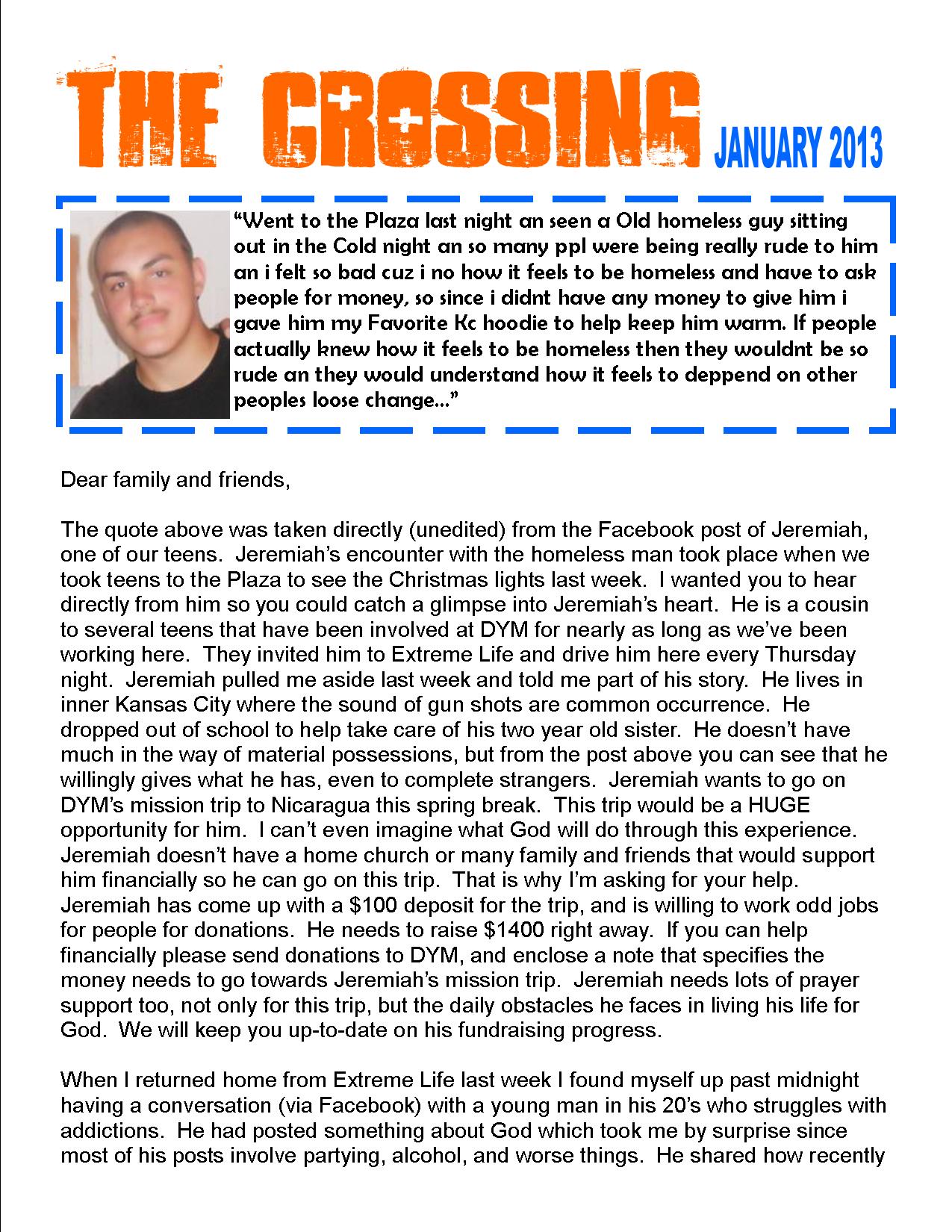 THE CROSSING JANUARY 2013

“Went to the Plaza last night an seen a Old homeless guy sitting out in the Cold night an so many ppl were being really rude to him an i felt so bad cuz i no how it feels to be homeless and have to ask people for money, so since i didnt have any money to give him i gave him my Favorite Kc hoodie to help keep him warm. If people actually knew how it feels to be homeless then they wouldnt be so rude an they would understand how it feels to deppend on other peoples loose change...”

Dear family and friends,

The quote above was taken directly (unedited) from the Facebook post of Jeremiah, one of our teens. Jeremiah’s encounter with the homeless man took place when we took teens to the Plaza to see the Christmas lights last week. I wanted you to hear directly from him so you could catch a glimpse into Jeremiah’s heart. He is a cousin to several teens that have been involved at DYM for nearly as long as we’ve been working here. They invited him to Extreme Life and drive him here every Thursday night. Jeremiah pulled me aside last week and told me part of his story. He lives in inner Kansas City where the sound of gun shots are common occurrence. He dropped out of school to help take care of his two year old sister. He doesn’t have much in the way of material possessions, but from the post above you can see that he willingly gives what he has, even to complete strangers. Jeremiah wants to go on DYM’s mission trip to Nicaragua this spring break. This trip would be a HUGE opportunity for him. I can’t even imagine what God will do through this experience. Jeremiah doesn’t have a home church or many family and friends that would support him financially so he can go on this trip. That is why I’m asking for your help. Jeremiah has come up with a $100 deposit for the trip, and is willing to work odd jobs for people for donations. He needs to raise $1400 right away. If you can help financially please send donations to DYM, and enclose a note that specifies the money needs to go towards Jeremiah’s mission trip. Jeremiah needs lots of prayer support too, not only for this trip, but the daily obstacles he faces in living his life for God. We will keep you up-to-date on his fundraising progress.

When I returned home from Extreme Life last week I found myself up past midnight having a conversation (via Facebook) with a young man in his 20’s who struggles with addictions. He had posted something about God which took me by surprise since most of his posts involve partying, alcohol, and worse things. He shared how recently